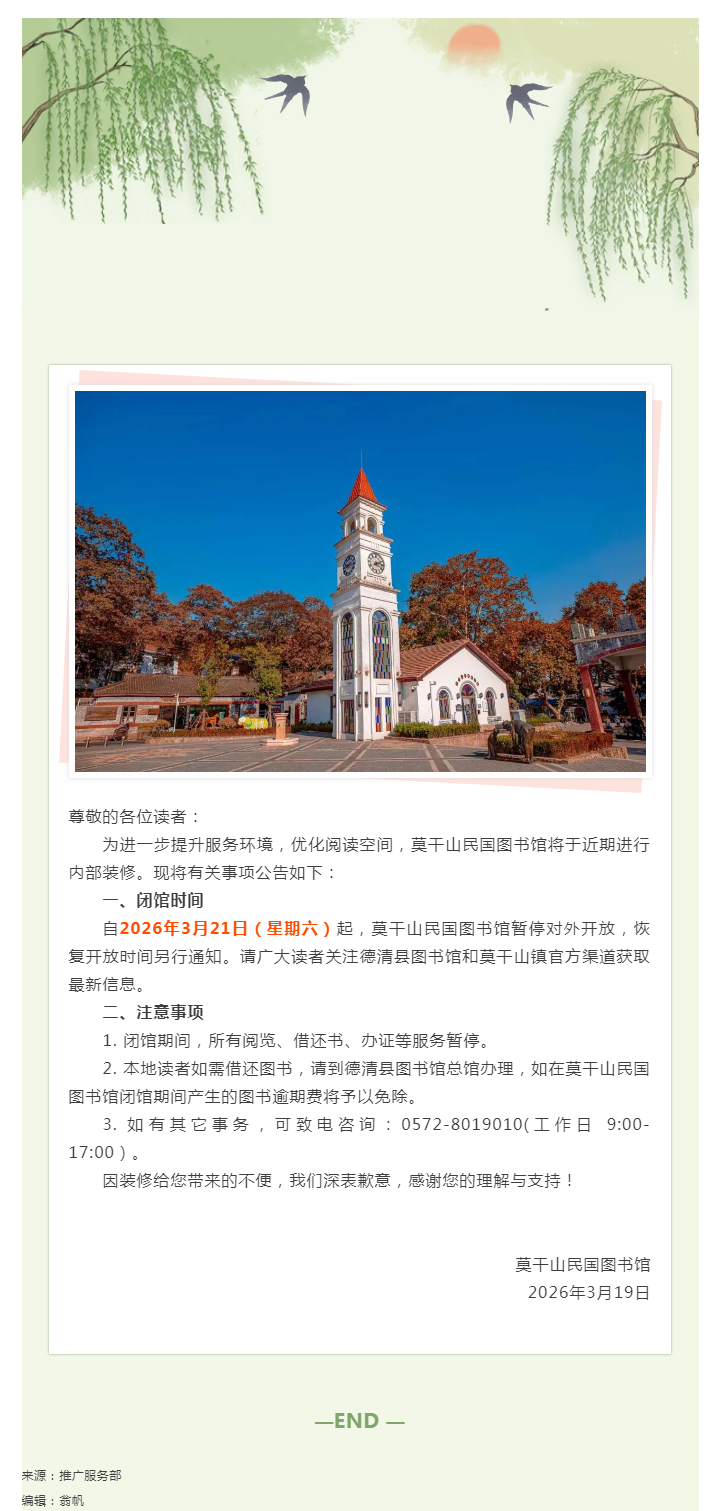 尊敬的各位读者：

为进一步提升服务环境，优化阅读空间，莫干山民国图书馆将于近期进行内部装修。现将有关事项公告如下：

一、闭馆时间

自2026年3月21日（星期六）起，莫干山民国图书馆暂停对外开放，恢复开放时间另行通知。请广大读者关注德清县图书馆和莫干山镇官方渠道获取最新信息。

二、注意事项

1. 闭馆期间，所有阅览、借还书、办证等服务暂停。

2. 本地读者如需借还图书，请到德清县图书馆总馆办理，如在莫干山民国图书馆闭馆期间产生的图书逾期费将予以免除。

3. 如有其它事务，可致电咨询：0572-8019010(工作日 9:00-17:00）。

因装修给您带来的不便，我们深表歉意，感谢您的理解与支持！

莫干山民国图书馆
2026年3月19日

—END —

来源：推广服务部
编辑：翁帆